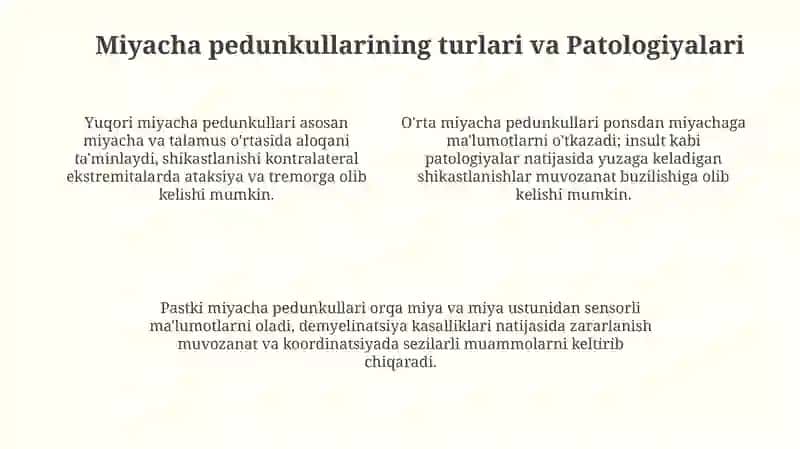 Miyacha pedunkullarining turlari va Patologiyalari

Yuqori miyacha pedunkullari asosan miyacha va talamus o'rtasida aloqani ta'minlaydi, shikastlanishi kontralateral ekstremitalarda ataksiya va tremorga olib kelishi mumkin.

O'rta miyacha pedunkullari ponsdan miyachaga ma'lumotlarni o'tkazadi; insult kabi patologiyalar natijasida yuzaga keladigan shikastlanishlar muvozanat buzilishiga olib kelishi mumkin.

Pastki miyacha pedunkullari orqa miya va miya ustunidan sensorli ma'lumotlarni oladi, demyelinatsiya kasalliklari natijasida zararlanish muvozanat va koordinatsiyada sezilarli muammolarni keltirib chiqaradi.